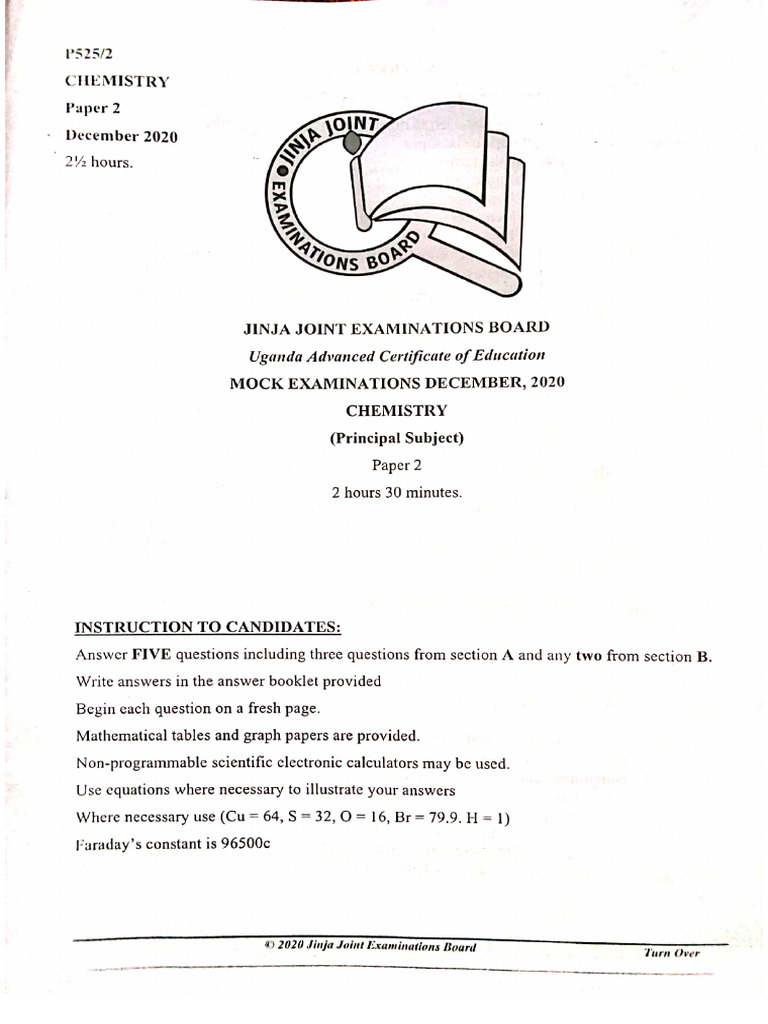 P525/2
CHEMISTRY
Paper 2
December 2020
2½ hours.

JINJA JOINT EXAMINATIONS BOARD

JINJA JOINT EXAMINATIONS BOARD
Uganda Advanced Certificate of Education
MOCK EXAMINATIONS DECEMBER, 2020
CHEMISTRY
(Principal Subject)
Paper 2
2 hours 30 minutes.

INSTRUCTION TO CANDIDATES:
Answer FIVE questions including three questions from section A and any two from section B.
Write answers in the answer booklet provided
Begin each question on a fresh page.
Mathematical tables and graph papers are provided.
Non-programmable scientific electronic calculators may be used.
Use equations where necessary to illustrate your answers
Where necessary use (Cu = 64, S = 32, O = 16, Br = 79.9. H = 1)
Faraday's constant is 96500c

© 2020 Jinja Joint Examinations Board
Turn Over